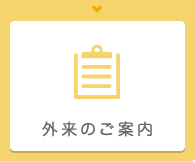 外来のご案内